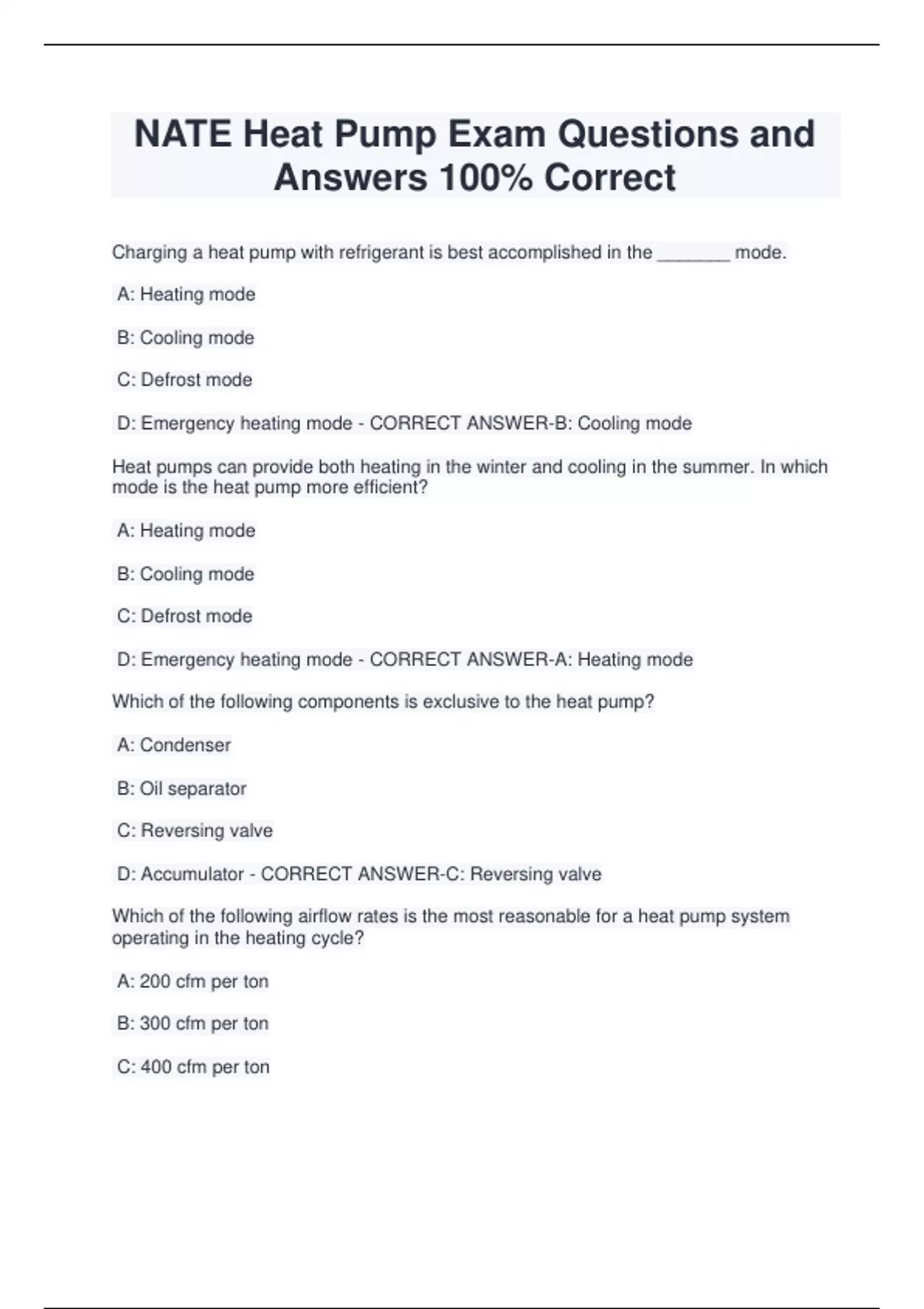 NATE Heat Pump Exam Questions and Answers 100% Correct

Charging a heat pump with refrigerant is best accomplished in the _______ mode.

A: Heating mode

B: Cooling mode

C: Defrost mode

D: Emergency heating mode - CORRECT ANSWER-B: Cooling mode

Heat pumps can provide both heating in the winter and cooling in the summer. In which mode is the heat pump more efficient?

A: Heating mode

B: Cooling mode

C: Defrost mode

D: Emergency heating mode - CORRECT ANSWER-A: Heating mode

Which of the following components is exclusive to the heat pump?

A: Condenser

B: Oil separator

C: Reversing valve

D: Accumulator - CORRECT ANSWER-C: Reversing valve

Which of the following airflow rates is the most reasonable for a heat pump system operating in the heating cycle?

A: 200 cfm per ton

B: 300 cfm per ton

C: 400 cfm per ton